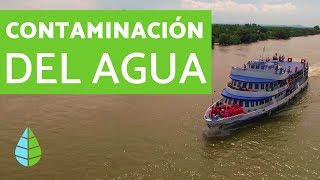 CONTAMINACIÓN
DEL AGUA